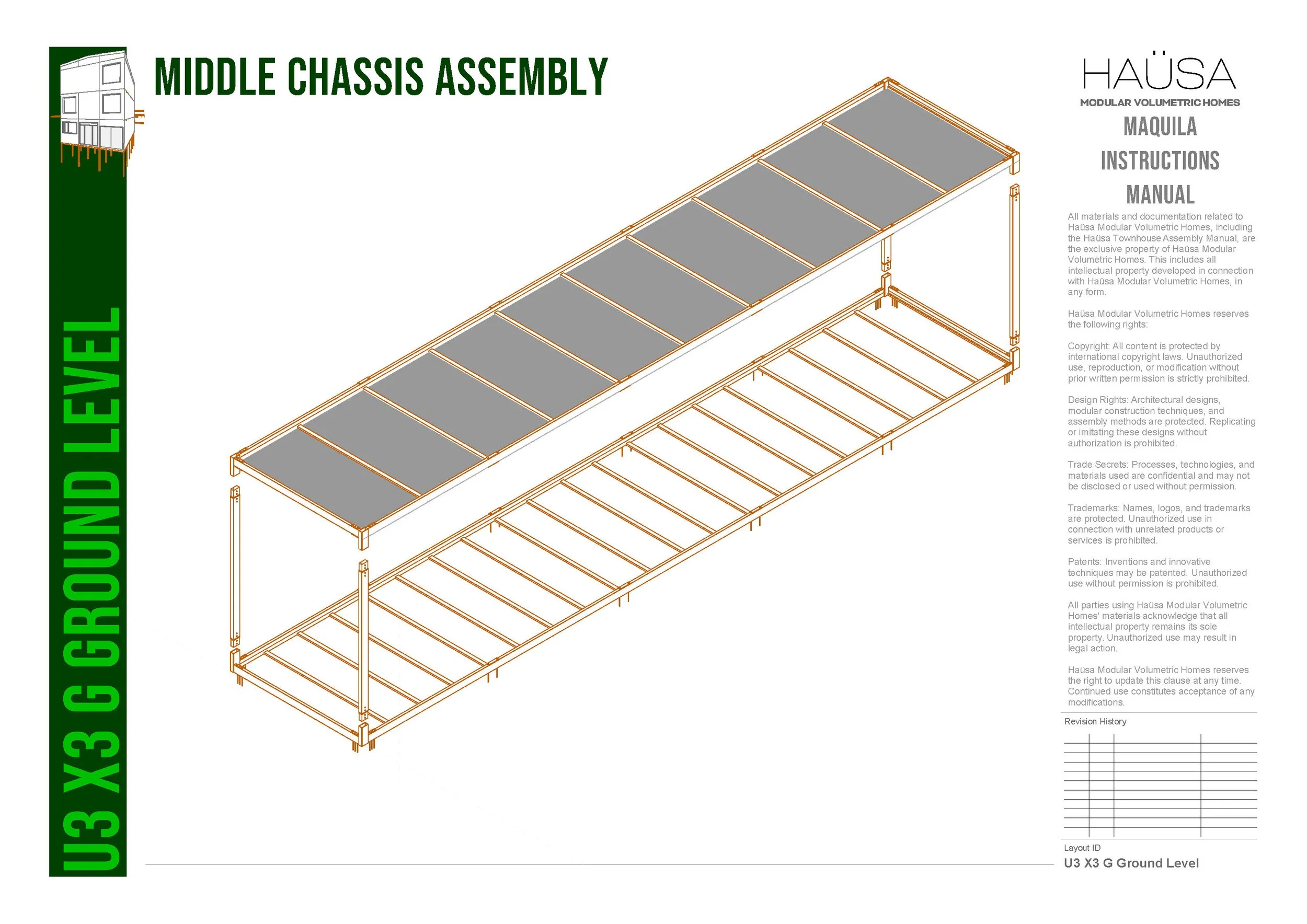 U3 X3 G GROUND LEVEL

MIDDLE CHASSIS ASSEMBLY

HAÜSA
MODULAR VOLUMETRIC HOMES

MAQUILA
INSTRUCTIONS
MANUAL

All materials and documentation related to Haüsa Modular Volumetric Homes, including the Haüsa Townhouse Assembly Manual, are the exclusive property of Haüsa Modular Volumetric Homes. This includes all intellectual property developed in connection with Haüsa Modular Volumetric Homes, in any form.

Haüsa Modular Volumetric Homes reserves the following rights:

Copyright: All content is protected by international copyright laws. Unauthorized use, reproduction, or modification without prior written permission is strictly prohibited.

Design Rights: Architectural designs, modular construction techniques, and assembly methods are protected. Replicating or imitating these designs without authorization is prohibited.

Trade Secrets: Processes, technologies, and materials used are confidential and may not be disclosed or used without permission.

Trademarks: Names, logos, and trademarks are protected. Unauthorized use in connection with unrelated products or services is prohibited.

Patents: Inventions and innovative techniques may be patented. Unauthorized use without permission is prohibited.

All parties using Haüsa Modular Volumetric Homes' materials acknowledge that all intellectual property remains its sole property. Unauthorized use may result in legal action.

Haüsa Modular Volumetric Homes reserves the right to update this clause at any time. Continued use constitutes acceptance of any modifications.

Revision History

Layout ID
U3 X3 G Ground Level